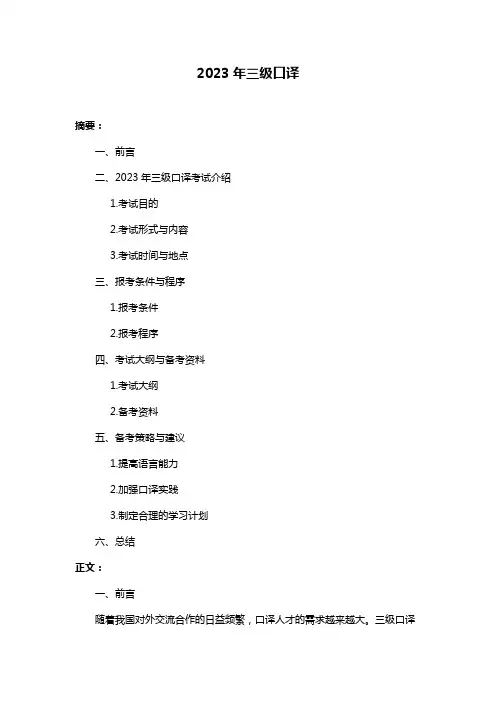 2023 年三级口译

摘要：

一、前言

二、2023 年三级口译考试介绍

1.考试目的

2.考试形式与内容

3.考试时间与地点

三、报考条件与程序

1.报考条件

2.报考程序

四、考试大纲与备考资料

1.考试大纲

2.备考资料

五、备考策略与建议

1.提高语言能力

2.加强口译实践

3.制定合理的学习计划

六、总结

正文：

一、前言

随着我国对外交流合作的日益频繁，口译人才的需求越来越大。三级口译